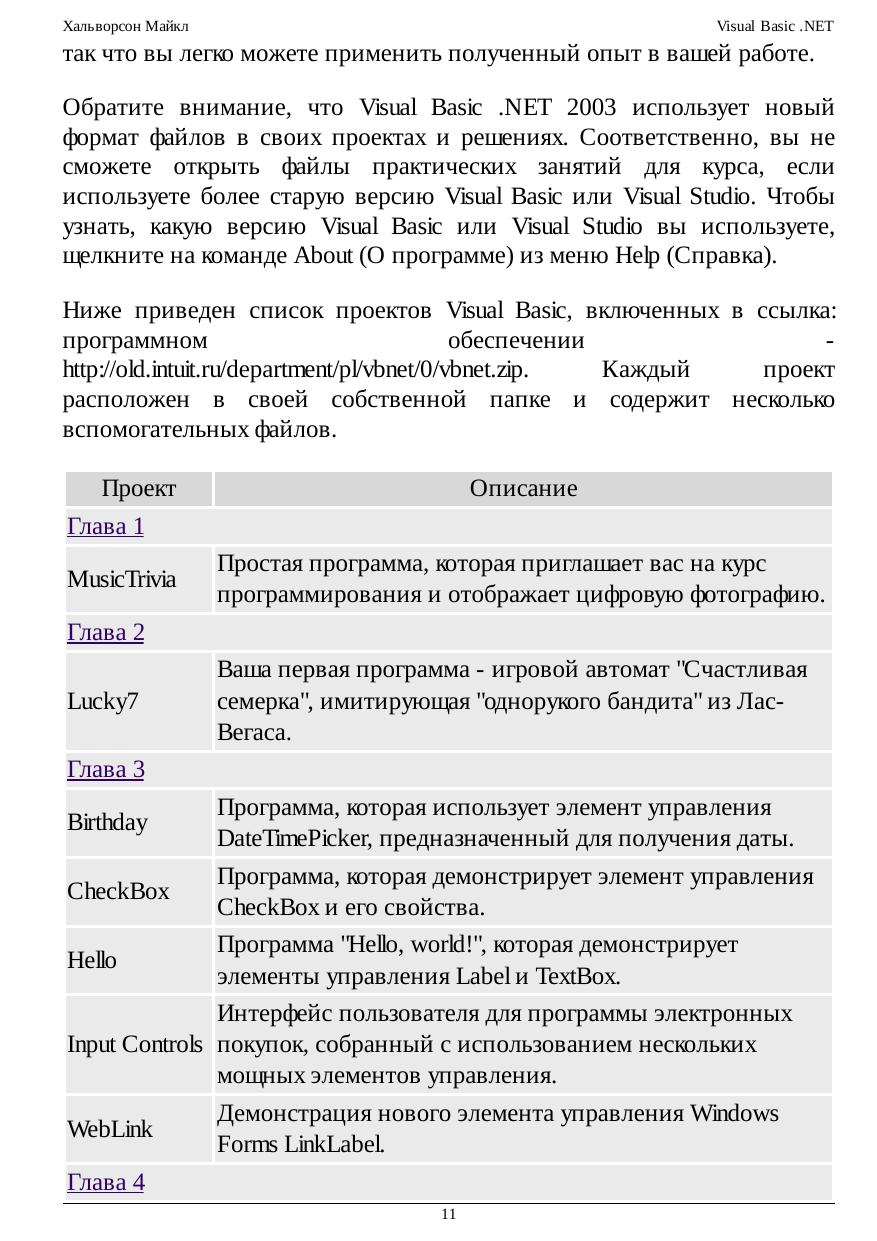 Хальворсон Майкл Visual Basic .NET

так что вы легко можете применить полученный опыт в вашей работе.

Обратите внимание, что Visual Basic .NET 2003 использует новый формат файлов в своих проектах и решениях. Соответственно, вы не сможете открыть файлы практических занятий для курса, если используете более старую версию Visual Basic или Visual Studio. Чтобы узнать, какую версию Visual Basic или Visual Studio вы используете, щелкните на команде About (О программе) из меню Help (Справка).

Ниже приведен список проектов Visual Basic, включенных в ссылка: программном обеспечении - http://old.intuit.ru/department/pl/vbnet/0/vbnet.zip. Каждый проект расположен в своей собственной папке и содержит несколько вспомогательных файлов.

| Проект | Описание |
|---|---|
| Глава 1 | |
| MusicTrivia | Простая программа, которая приглашает вас на курс программирования и отображает цифровую фотографию. |
| Глава 2 | |
| Lucky7 | Ваша первая программа - игровой автомат "Счастливая семерка", имитирующая "однорукого бандита" из Лас-Вегаса. |
| Глава 3 | |
| Birthday | Программа, которая использует элемент управления DateTimePicker, предназначенный для получения даты. |
| CheckBox | Программа, которая демонстрирует элемент управления CheckBox и его свойства. |
| Hello | Программа "Hello, world!", которая демонстрирует элементы управления Label и TextBox. |
| Input Controls | Интерфейс пользователя для программы электронных покупок, собранный с использованием нескольких мощных элементов управления. |
| WebLink | Демонстрация нового элемента управления Windows Forms LinkLabel. |
| Глава 4 | |

11